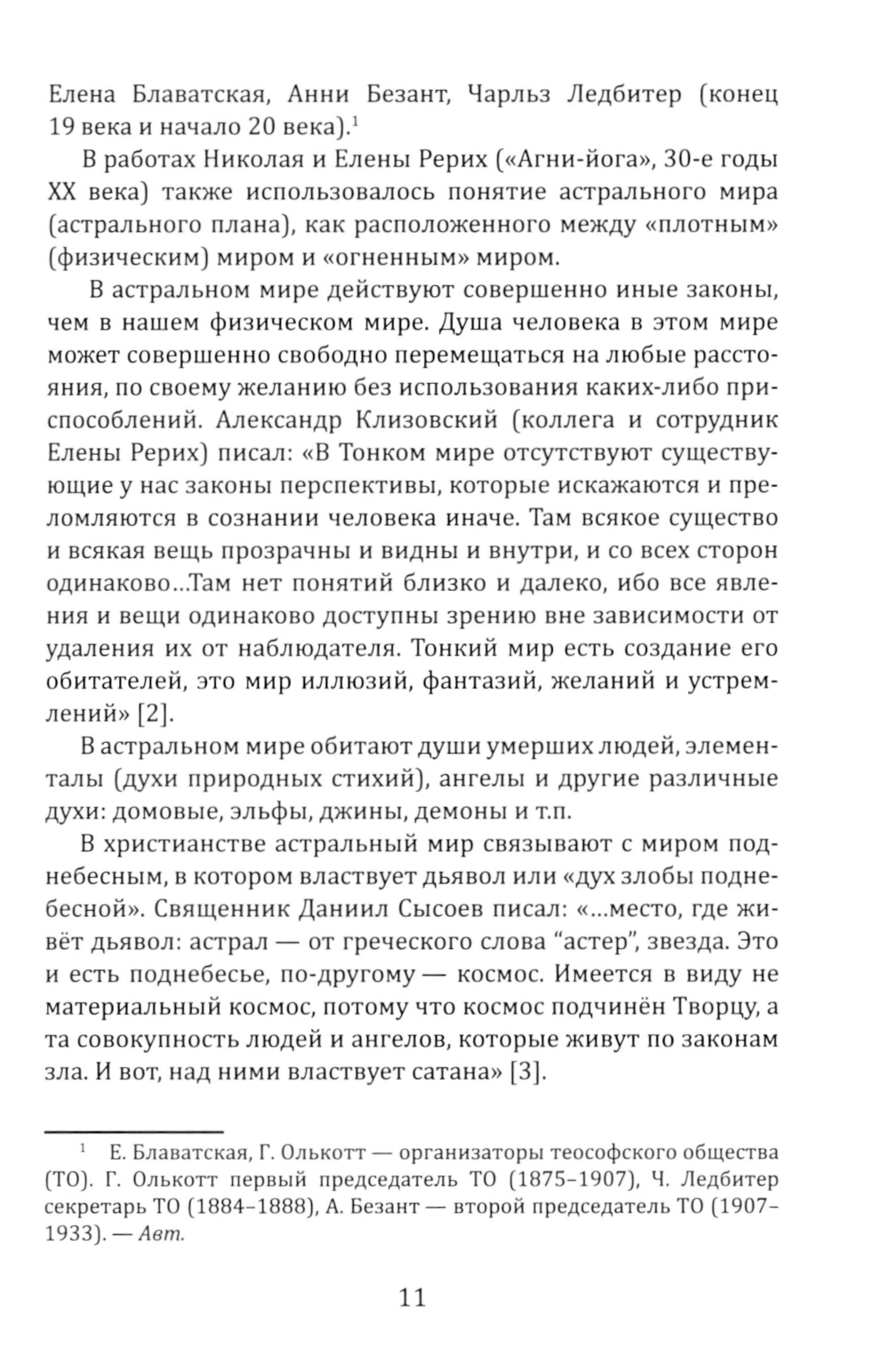 Елена Блаватская, Анни Безант, Чарльз Ледбитер (конец 19 века и начало 20 века).$^1$

В работах Николая и Елены Рерих («Агни-йога», 30-е годы XX века) также использовалось понятие астрального мира (астрального плана), как расположенного между «плотным» (физическим) миром и «огненным» миром.

В астральном мире действуют совершенно иные законы, чем в нашем физическом мире. Душа человека в этом мире может совершенно свободно перемещаться на любые расстояния, по своему желанию без использования каких-либо приспособлений. Александр Клизовский (коллега и сотрудник Елены Рерих) писал: «В Тонком мире отсутствуют существующие у нас законы перспективы, которые искажаются и преломляются в сознании человека иначе. Там всякое существо и всякая вещь прозрачны и видны и внутри, и со всех сторон одинаково...Там нет понятий близко и далеко, ибо все явления и вещи одинаково доступны зрению вне зависимости от удаления их от наблюдателя. Тонкий мир есть создание его обитателей, это мир иллюзий, фантазий, желаний и устремлений» [2].

В астральном мире обитают души умерших людей, элементалы (духи природных стихий), ангелы и другие различные духи: домовые, эльфы, джины, демоны и т.п.

В христианстве астральный мир связывают с миром поднебесным, в котором властвует дьявол или «дух злобы поднебесной». Священник Даниил Сысоев писал: «...место, где живёт дьявол: астрал — от греческого слова “астер”, звезда. Это и есть поднебесье, по-другому — космос. Имеется в виду не материальный космос, потому что космос подчинён Творцу, а та совокупность людей и ангелов, которые живут по законам зла. И вот, над ними властвует сатана» [3].

$^1$ Е. Блаватская, Г. Олькотт — организаторы теософского общества (ТО). Г. Олькотт первый председатель ТО (1875–1907), Ч. Ледбитер секретарь ТО (1884–1888), А. Безант — второй председатель ТО (1907–1933). — Авт.

11